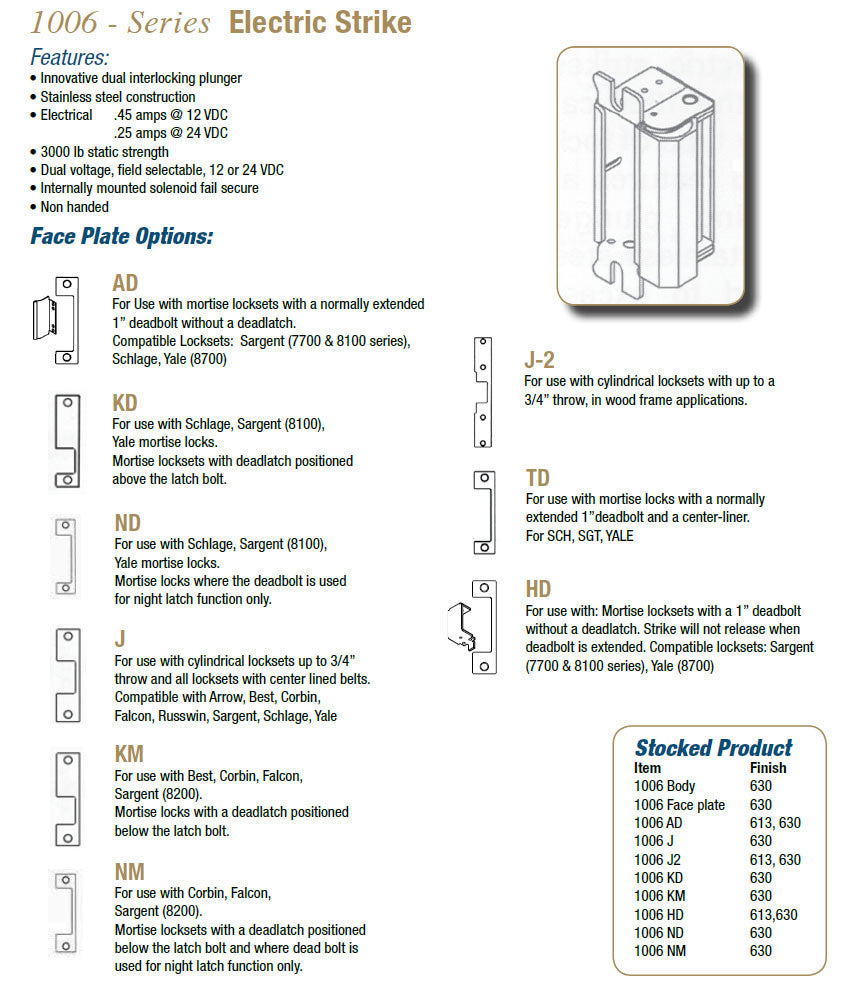 1006 - Series Electric Strike

Features:
• Innovative dual interlocking plunger
• Stainless steel construction
• Electrical .45 amps @ 12 VDC
.25 amps @ 24 VDC
• 3000 lb static strength
• Dual voltage, field selectable, 12 or 24 VDC
• Internally mounted solenoid fail secure
• Non handed

Face Plate Options:

AD
For Use with mortise locksets with a normally extended 1" deadbolt without a deadlatch.
Compatible Locksets: Sargent (7700 & 8100 series), Schlage, Yale (8700)

KD
For use with Schlage, Sargent (8100), Yale mortise locks.
Mortise locksets with deadlatch positioned above the latch bolt.

ND
For use with Schlage, Sargent (8100), Yale mortise locks.
Mortise locks where the deadbolt is used for night latch function only.

J
For use with cylindrical locksets up to 3/4" throw and all locksets with center lined belts.
Compatible with Arrow, Best, Corbin, Falcon, Russwin, Sargent, Schlage, Yale

KM
For use with Best, Corbin, Falcon, Sargent (8200).
Mortise locks with a deadlatch positioned below the latch bolt.

NM
For use with Corbin, Falcon, Sargent (8200).
Mortise locksets with a deadlatch positioned below the latch bolt and where dead bolt is used for night latch function only.

J-2
For use with cylindrical locksets with up to a 3/4" throw, in wood frame applications.

TD
For use with mortise locks with a normally extended 1"deadbolt and a center-liner.
For SCH, SGT, YALE

HD
For use with: Mortise locksets with a 1" deadbolt without a deadlatch. Strike will not release when deadbolt is extended. Compatible locksets: Sargent (7700 & 8100 series), Yale (8700)

Stocked Product

| Item | Finish |
|---|---|
| 1006 Body | 630 |
| 1006 Face plate | 630 |
| 1006 AD | 613, 630 |
| 1006 J | 630 |
| 1006 J2 | 613, 630 |
| 1006 KD | 630 |
| 1006 KM | 630 |
| 1006 HD | 613,630 |
| 1006 ND | 630 |
| 1006 NM | 630 |